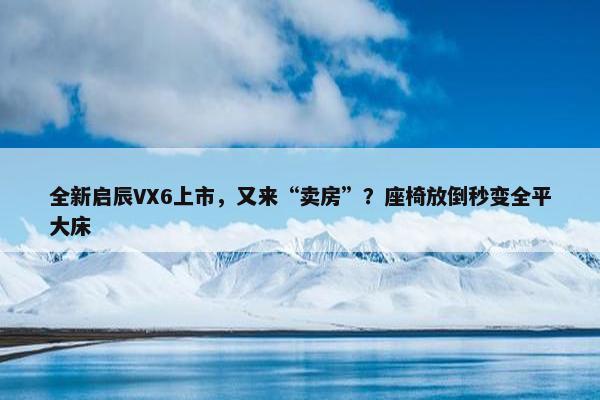 全新启辰VX6上市，又来“卖房”？座椅放倒秒变全平大床